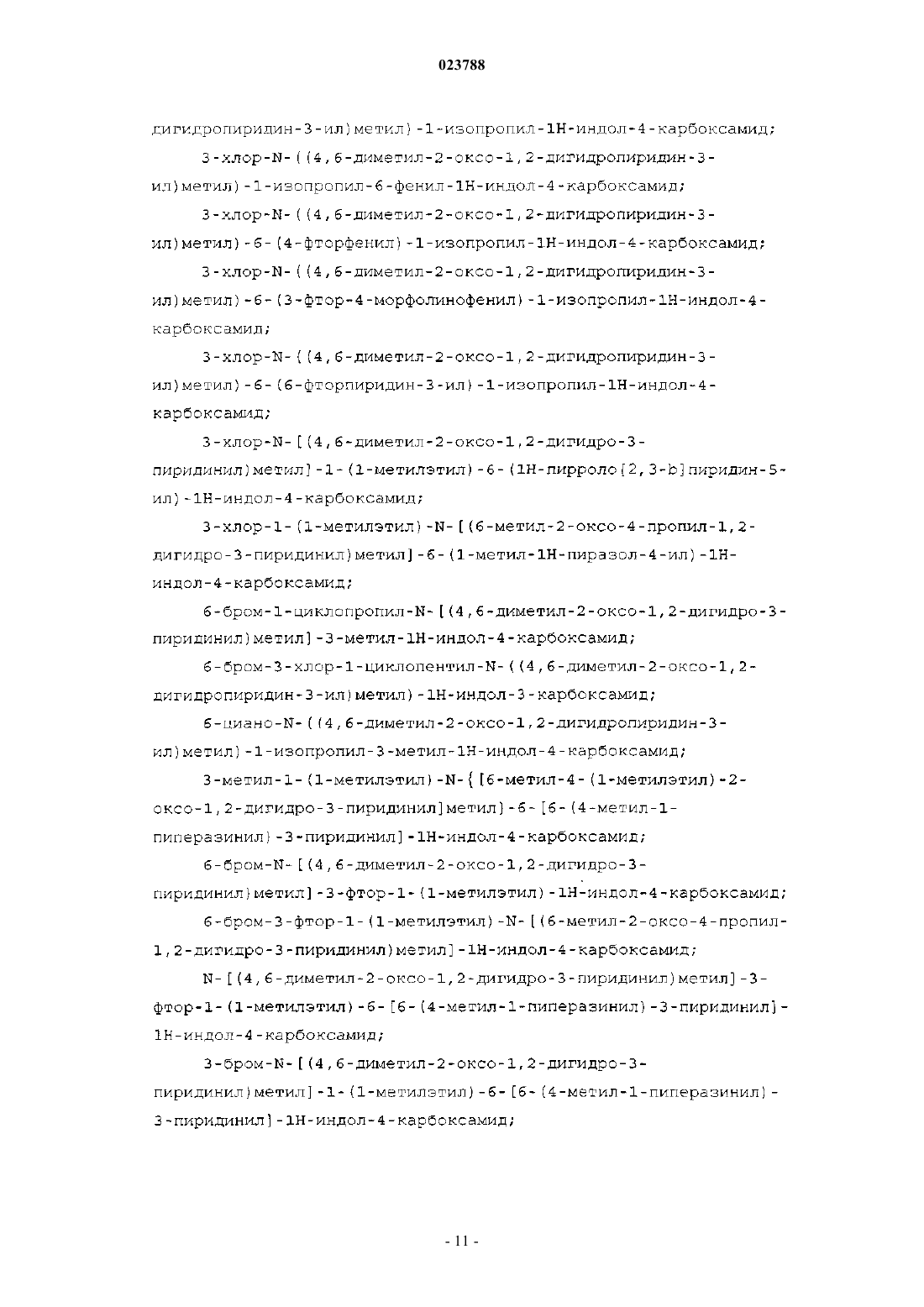 023788

дигидропиридин-3-ил)метил)-1-изопропил-1H-индол-4-карбоксамид;

3-хлор-N-((4,6-диметил-2-оксо-1,2-дигидропиридин-3-ил)метил)-1-изопропил-6-фенил-1H-индол-4-карбоксамид;

3-хлор-N-((4,6-диметил-2-оксо-1,2-дигидропиридин-3-ил)метил)-6-(4-фторфенил)-1-изопропил-1H-индол-4-карбоксамид;

3-хлор-N-((4,6-диметил-2-оксо-1,2-дигидропиридин-3-ил)метил)-6-(3-фтор-4-морфолинофенил)-1-изопропил-1H-индол-4-карбоксамид;

3-хлор-N-((4,6-диметил-2-оксо-1,2-дигидропиридин-3-ил)метил)-6-(6-фторпиридин-3-ил)-1-изопропил-1H-индол-4-карбоксамид;

3-хлор-N-[(4,6-диметил-2-оксо-1,2-дигидро-3-пиридинил)метил]-1-(1-метилэтил)-6-(1H-пирроло[2,3-b]пиридин-5-ил)-1H-индол-4-карбоксамид;

3-хлор-1-(1-метилэтил)-N-[(6-метил-2-оксо-4-пропил-1,2-дигидро-3-пиридинил)метил]-6-(1-метил-1H-пиразол-4-ил)-1H-индол-4-карбоксамид;

6-бром-1-циклопропил-N-[(4,6-диметил-2-оксо-1,2-дигидро-3-пиридинил)метил]-3-метил-1H-индол-4-карбоксамид;

6-бром-3-хлор-1-циклопентил-N-((4,6-диметил-2-оксо-1,2-дигидропиридин-3-ил)метил)-1H-индол-3-карбоксамид;

6-циано-N-((4,6-диметил-2-оксо-1,2-дигидропиридин-3-ил)метил)-1-изопропил-3-метил-1H-индол-4-карбоксамид;

3-метил-1-(1-метилэтил)-N-{[6-метил-4-(1-метилэтил)-2-оксо-1,2-дигидро-3-пиридинил]метил}-6-[6-(4-метил-1-пиперазинил)-3-пиридинил]-1H-индол-4-карбоксамид;

6-бром-N-[(4,6-диметил-2-оксо-1,2-дигидро-3-пиридинил)метил]-3-фтор-1-(1-метилэтил)-1H-индол-4-карбоксамид;

6-бром-3-фтор-1-(1-метилэтил)-N-[(6-метил-2-оксо-4-пропил-1,2-дигидро-3-пиридинил)метил]-1H-индол-4-карбоксамид;

N-[(4,6-диметил-2-оксо-1,2-дигидро-3-пиридинил)метил]-3-фтор-1-(1-метилэтил)-6-[6-(4-метил-1-пиперазинил)-3-пиридинил]-1H-индол-4-карбоксамид;

3-бром-N-[(4,6-диметил-2-оксо-1,2-дигидро-3-пиридинил)метил]-1-(1-метилэтил)-6-[6-(4-метил-1-пиперазинил)-3-пиридинил]-1H-индол-4-карбоксамид;

- 11 -